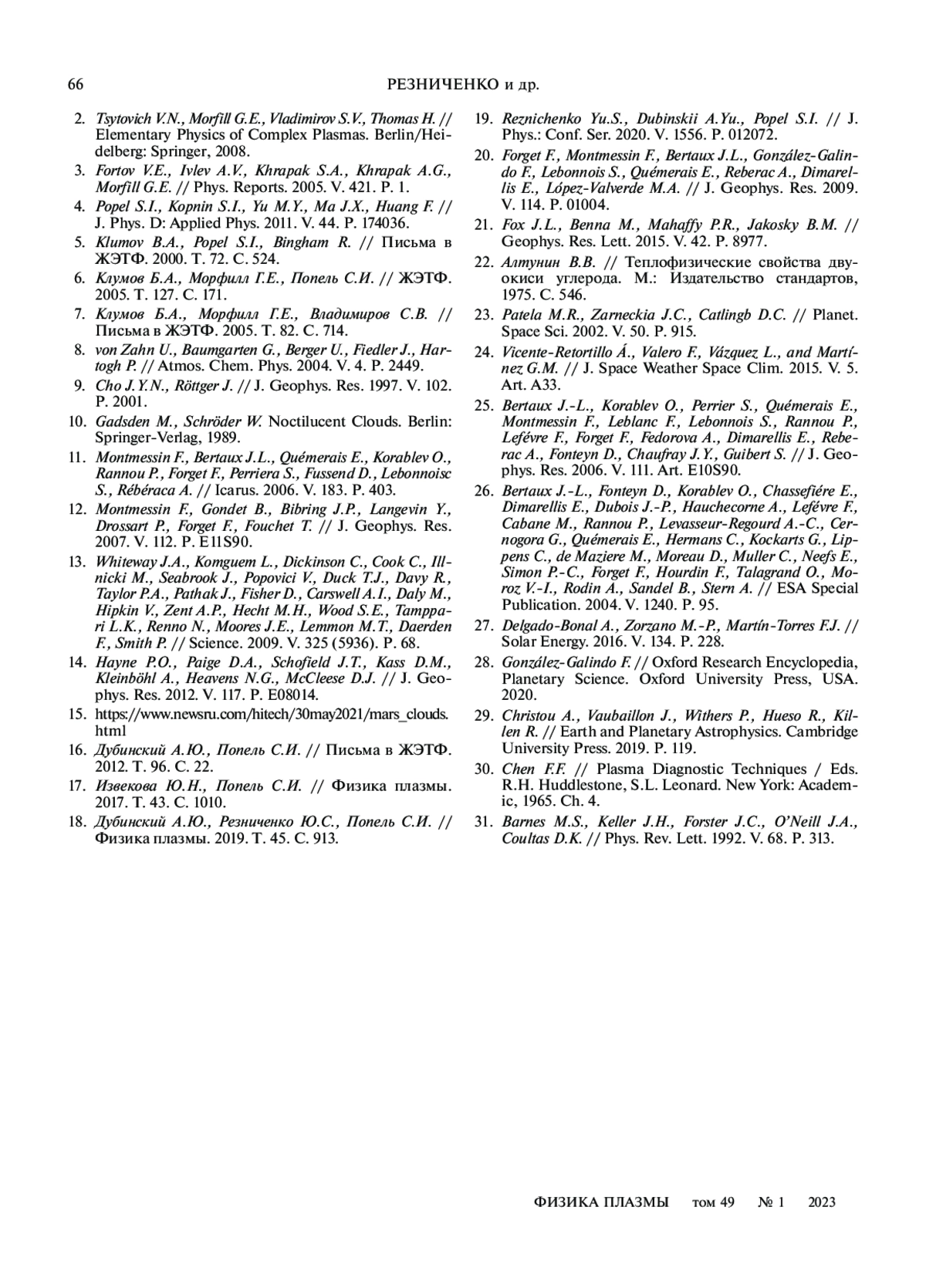 66 РЕЗНИЧЕНКО и др.

2. Tsytovich V.N., Morfill G.E., Vladimirov S.V., Thomas H. // Elementary Physics of Complex Plasmas. Berlin/Heidelberg: Springer, 2008.

3. Fortov V.E., Ivlev A.V., Khrapak S.A., Khrapak A.G., Morfill G.E. // Phys. Reports. 2005. V. 421. P. 1.

4. Popel S.I., Kopnin S.I., Yu M.Y., Ma J.X., Huang F. // J. Phys. D: Applied Phys. 2011. V. 44. P. 174036.

5. Klumov B.A., Popel S.I., Bingham R. // Письма в ЖЭТФ. 2000. Т. 72. С. 524.

6. Клумов Б.А., Морфилл Г.Е., Попель С.И. // ЖЭТФ. 2005. Т. 127. С. 171.

7. Клумов Б.А., Морфилл Г.Е., Владимиров С.В. // Письма в ЖЭТФ. 2005. Т. 82. С. 714.

8. von Zahn U., Baumgarten G., Berger U., Fiedler J., Hartogh P. // Atmos. Chem. Phys. 2004. V. 4. P. 2449.

9. Cho J.Y.N., Röttger J. // J. Geophys. Res. 1997. V. 102. P. 2001.

10. Gadsden M., Schröder W. Noctilucent Clouds. Berlin: Springer-Verlag, 1989.

11. Montmessin F., Bertaux J.L., Quémerais E., Korablev O., Rannou P., Forget F., Perriera S., Fussend D., Lebonnoisc S., Rébéraca A. // Icarus. 2006. V. 183. P. 403.

12. Montmessin F., Gondet B., Bibring J.P., Langevin Y., Drossart P., Forget F., Fouchet T. // J. Geophys. Res. 2007. V. 112. P. E11S90.

13. Whiteway J.A., Komguem L., Dickinson C., Cook C., Illnicki M., Seabrook J., Popovici V., Duck T.J., Davy R., Taylor P.A., Pathak J., Fisher D., Carswell A.I., Daly M., Hipkin V., Zent A.P., Hecht M.H., Wood S.E., Tamppari L.K., Renno N., Moores J.E., Lemmon M.T., Daerden F., Smith P. // Science. 2009. V. 325 (5936). P. 68.

14. Hayne P.O., Paige D.A., Schofield J.T., Kass D.M., Kleinböhl A., Heavens N.G., McCleese D.J. // J. Geophys. Res. 2012. V. 117. P. E08014.

15. https://www.newsru.com/hitech/30may2021/mars_clouds.html

16. Дубинский А.Ю., Попель С.И. // Письма в ЖЭТФ. 2012. Т. 96. С. 22.

17. Извекова Ю.Н., Попель С.И. // Физика плазмы. 2017. Т. 43. С. 1010.

18. Дубинский А.Ю., Резниченко Ю.С., Попель С.И. // Физика плазмы. 2019. Т. 45. С. 913.

19. Reznichenko Yu.S., Dubinskii A.Yu., Popel S.I. // J. Phys.: Conf. Ser. 2020. V. 1556. P. 012072.

20. Forget F., Montmessin F., Bertaux J.L., González-Galindo F., Lebonnois S., Quémerais E., Reberac A., Dimarellis E., López-Valverde M.A. // J. Geophys. Res. 2009. V. 114. P. 01004.

21. Fox J.L., Benna M., Mahaffy P.R., Jakosky B.M. // Geophys. Res. Lett. 2015. V. 42. P. 8977.

22. Алтунин В.В. // Теплофизические свойства двуокиси углерода. М.: Издательство стандартов, 1975. С. 546.

23. Patela M.R., Zarneckia J.C., Catlingb D.C. // Planet. Space Sci. 2002. V. 50. P. 915.

24. Vicente-Retortillo Á., Valero F., Vázquez L., and Martínez G.M. // J. Space Weather Space Clim. 2015. V. 5. Art. A33.

25. Bertaux J.-L., Korablev O., Perrier S., Quémerais E., Montmessin F., Leblanc F., Lebonnois S., Rannou P., Lefévre F., Forget F., Fedorova A., Dimarellis E., Reberac A., Fonteyn D., Chaufray J.Y., Guibert S. // J. Geophys. Res. 2006. V. 111. Art. E10S90.

26. Bertaux J.-L., Fonteyn D., Korablev O., Chassefiére E., Dimarellis E., Dubois J.-P., Hauchecorne A., Lefévre F., Cabane M., Rannou P., Levasseur-Regourd A.-C., Cernogora G., Quémerais E., Hermans C., Kockarts G., Lippens C., de Maziere M., Moreau D., Muller C., Neefs E., Simon P.-C., Forget F., Hourdin F., Talagrand O., Moroz V.-I., Rodin A., Sandel B., Stern A. // ESA Special Publication. 2004. V. 1240. P. 95.

27. Delgado-Bonal A., Zorzano M.-P., Martín-Torres F.J. // Solar Energy. 2016. V. 134. P. 228.

28. González-Galindo F. // Oxford Research Encyclopedia, Planetary Science. Oxford University Press, USA. 2020.

29. Christou A., Vaubaillon J., Withers P., Hueso R., Killen R. // Earth and Planetary Astrophysics. Cambridge University Press. 2019. P. 119.

30. Chen F.F. // Plasma Diagnostic Techniques / Eds. R.H. Huddlestone, S.L. Leonard. New York: Academic, 1965. Ch. 4.

31. Barnes M.S., Keller J.H., Forster J.C., O'Neill J.A., Coultas D.K. // Phys. Rev. Lett. 1992. V. 68. P. 313.

ФИЗИКА ПЛАЗМЫ том 49 № 1 2023